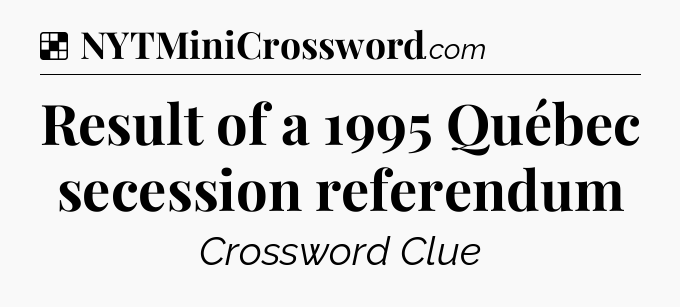 NYTMiniCrossword.com

Result of a 1995 Québec secession referendum

Crossword Clue